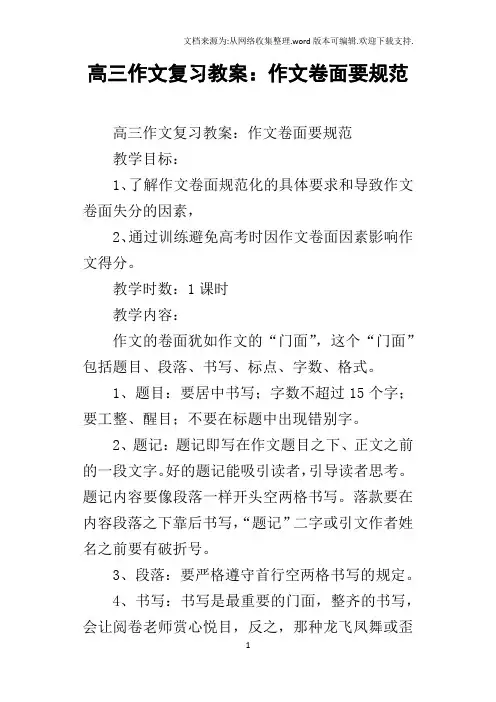 文档来源为:从网络收集整理.word版本可编辑.欢迎下载支持.

高三作文复习教案：作文卷面要规范

高三作文复习教案：作文卷面要规范

教学目标：

1、了解作文卷面规范化的具体要求和导致作文卷面失分的因素，

2、通过训练避免高考时因作文卷面因素影响作文得分。

教学时数：1课时

教学内容：

作文的卷面犹如作文的“门面”，这个“门面”包括题目、段落、书写、标点、字数、格式。

1、题目：要居中书写；字数不超过15个字；要工整、醒目；不要在标题中出现错别字。

2、题记：题记即写在作文题目之下、正文之前的一段文字。好的题记能吸引读者，引导读者思考。题记内容要像段落一样开头空两格书写。落款要在内容段落之下靠后书写，“题记”二字或引文作者姓名之前要有破折号。

3、段落：要严格遵守首行空两格书写的规定。

4、书写：书写是最重要的门面，整齐的书写，会让阅卷老师赏心悦目，反之，那种龙飞凤舞或歪

1